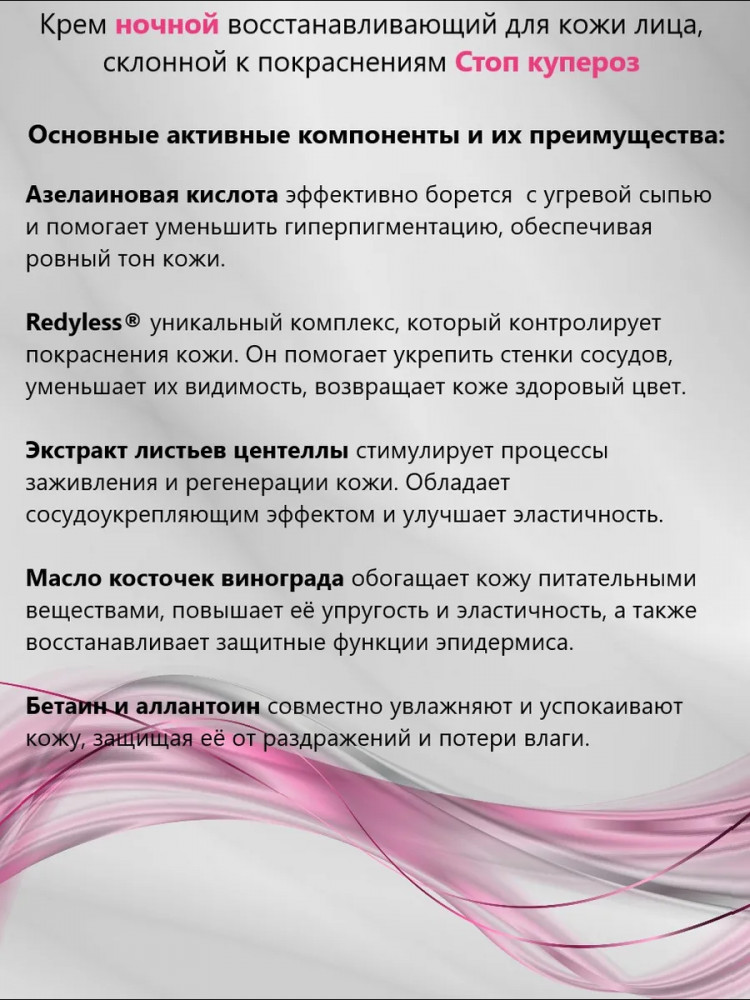 Крем ночной восстанавливающий для кожи лица, склонной к покраснениям Стоп купероз

Основные активные компоненты и их преимущества:

Азелаиновая кислота эффективно борется с угревой сыпью и помогает уменьшить гиперпигментацию, обеспечивая ровный тон кожи.

Redyless® уникальный комплекс, который контролирует покраснения кожи. Он помогает укрепить стенки сосудов, уменьшает их видимость, возвращает коже здоровый цвет.

Экстракт листьев центеллы стимулирует процессы заживления и регенерации кожи. Обладает сосудоукрепляющим эффектом и улучшает эластичность.

Масло косточек винограда обогащает кожу питательными веществами, повышает её упругость и эластичность, а также восстанавливает защитные функции эпидермиса.

Бетаин и аллантоин совместно увлажняют и успокаивают кожу, защищая её от раздражений и потери влаги.